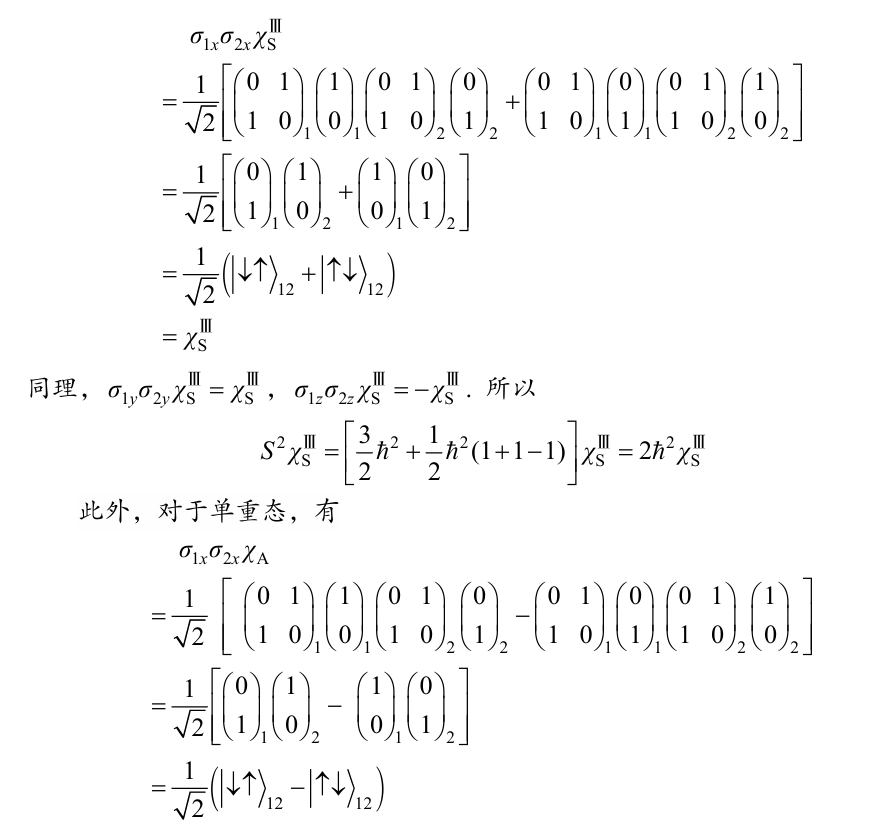 $\sigma_{1x}\sigma_{2x}\chi_S^{III}$

$=\frac{1}{\sqrt{2}}\left[\begin{pmatrix}0&1\\1&0\end{pmatrix}_1\begin{pmatrix}1\\0\end{pmatrix}_1\begin{pmatrix}0&1\\1&0\end{pmatrix}_2\begin{pmatrix}0\\1\end{pmatrix}_2+\begin{pmatrix}0&1\\1&0\end{pmatrix}_1\begin{pmatrix}0\\1\end{pmatrix}_1\begin{pmatrix}0&1\\1&0\end{pmatrix}_2\begin{pmatrix}1\\0\end{pmatrix}_2\right]$

$=\frac{1}{\sqrt{2}}\left[\begin{pmatrix}0\\1\end{pmatrix}_1\begin{pmatrix}1\\0\end{pmatrix}_2+\begin{pmatrix}1\\0\end{pmatrix}_1\begin{pmatrix}0\\1\end{pmatrix}_2\right]$

$=\frac{1}{\sqrt{2}}\left(|\downarrow\uparrow\rangle_{12}+|\uparrow\downarrow\rangle_{12}\right)$

$=\chi_S^{III}$

同理，$\sigma_{1y}\sigma_{2y}\chi_S^{III}=\chi_S^{III}$，$\sigma_{1z}\sigma_{2z}\chi_S^{III}=-\chi_S^{III}$．所以

$S^2\chi_S^{III}=\left[\frac{3}{2}\hbar^2+\frac{1}{2}\hbar^2(1+1-1)\right]\chi_S^{III}=2\hbar^2\chi_S^{III}$

此外，对于单重态，有

$\sigma_{1x}\sigma_{2x}\chi_A$

$=\frac{1}{\sqrt{2}}\left[\begin{pmatrix}0&1\\1&0\end{pmatrix}_1\begin{pmatrix}1\\0\end{pmatrix}_1\begin{pmatrix}0&1\\1&0\end{pmatrix}_2\begin{pmatrix}0\\1\end{pmatrix}_2-\begin{pmatrix}0&1\\1&0\end{pmatrix}_1\begin{pmatrix}0\\1\end{pmatrix}_1\begin{pmatrix}0&1\\1&0\end{pmatrix}_2\begin{pmatrix}1\\0\end{pmatrix}_2\right]$

$=\frac{1}{\sqrt{2}}\left[\begin{pmatrix}0\\1\end{pmatrix}_1\begin{pmatrix}1\\0\end{pmatrix}_2-\begin{pmatrix}1\\0\end{pmatrix}_1\begin{pmatrix}0\\1\end{pmatrix}_2\right]$

$=\frac{1}{\sqrt{2}}\left(|\downarrow\uparrow\rangle_{12}-|\uparrow\downarrow\rangle_{12}\right)$